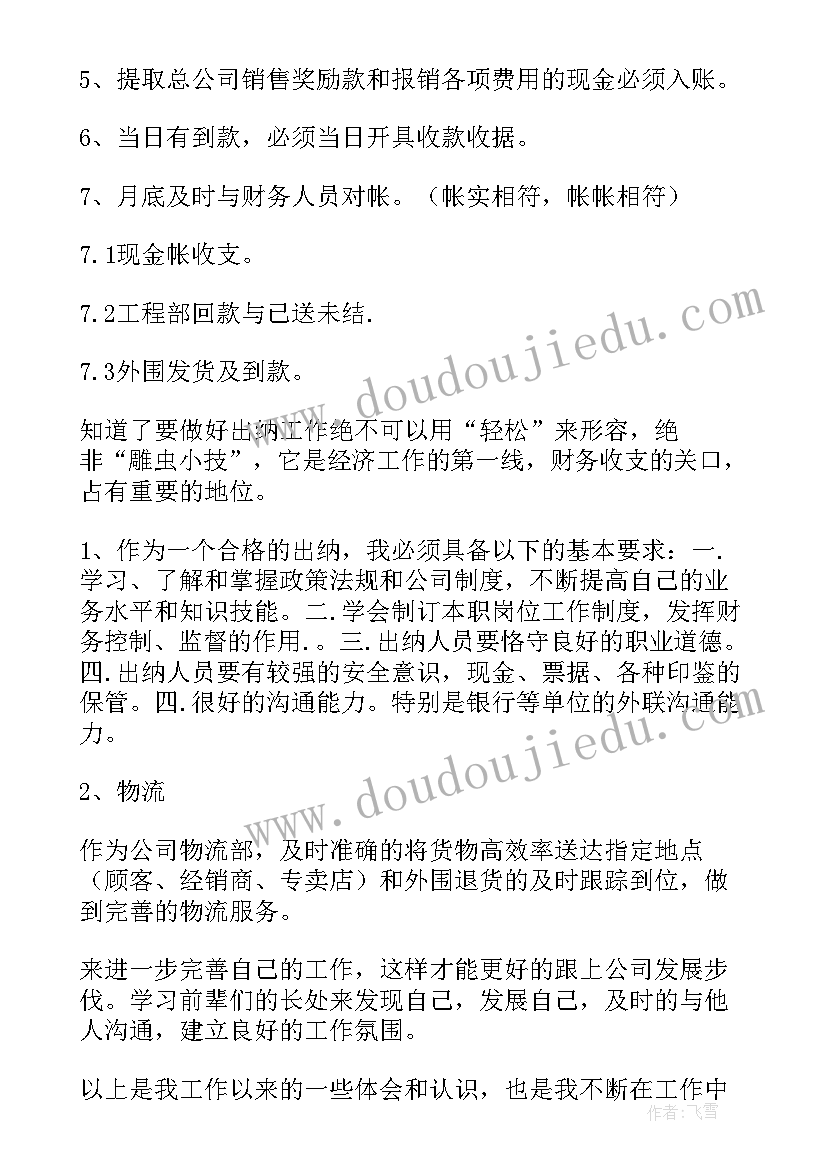 5、提取总公司销售奖励款和报销各项费用的现金必须入账。

6、当日有到款，必须当日开具收款收据。

7、月底及时与财务人员对帐。（帐实相符，帐帐相符）

7.1现金帐收支。

7.2工程部回款与已送未结.

7.3外围发货及到款。

知道了要做好出纳工作绝不可以用“轻松”来形容，绝非“雕虫小技”，它是经济工作的第一线，财务收支的关口，占有重要的地位。

1、作为一个合格的出纳，我必须具备以下的基本要求：一.学习、了解和掌握政策法规和公司制度，不断提高自己的业务水平和知识技能。二.学会制订本职岗位工作制度，发挥财务控制、监督的作用.。三.出纳人员要恪守良好的职业道德。四.出纳人员要有较强的安全意识，现金、票据、各种印鉴的保管。四.很好的沟通能力。特别是银行等单位的外联沟通能力。

2、物流

作为公司物流部，及时准确的将货物高效率送达指定地点（顾客、经销商、专卖店）和外围退货的及时跟踪到位，做到完善的物流服务。

来进一步完善自己的工作，这样才能更好的跟上公司发展步伐。学习前辈们的长处来发现自己，发展自己，及时的与他人沟通，建立良好的工作氛围。

以上是我工作以来的一些体会和认识，也是我不断在工作中

www.doudoujiedu.com

www.doudoujiedu.com

作者：飞雪